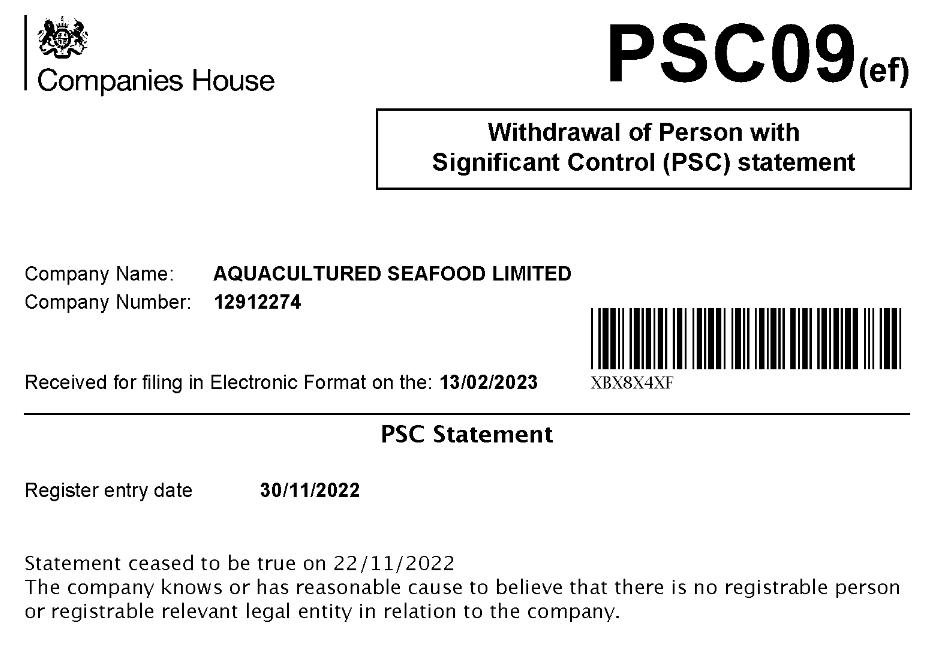 Companies House

PSC09(ef)

Withdrawal of Person with Significant Control (PSC) statement

Company Name: AQUACULTURED SEAFOOD LIMITED
Company Number: 12912274

Received for filing in Electronic Format on the: 13/02/2023

XBX8X4XF

PSC Statement

Register entry date 30/11/2022

Statement ceased to be true on 22/11/2022
The company knows or has reasonable cause to believe that there is no registrable person or registrable relevant legal entity in relation to the company.